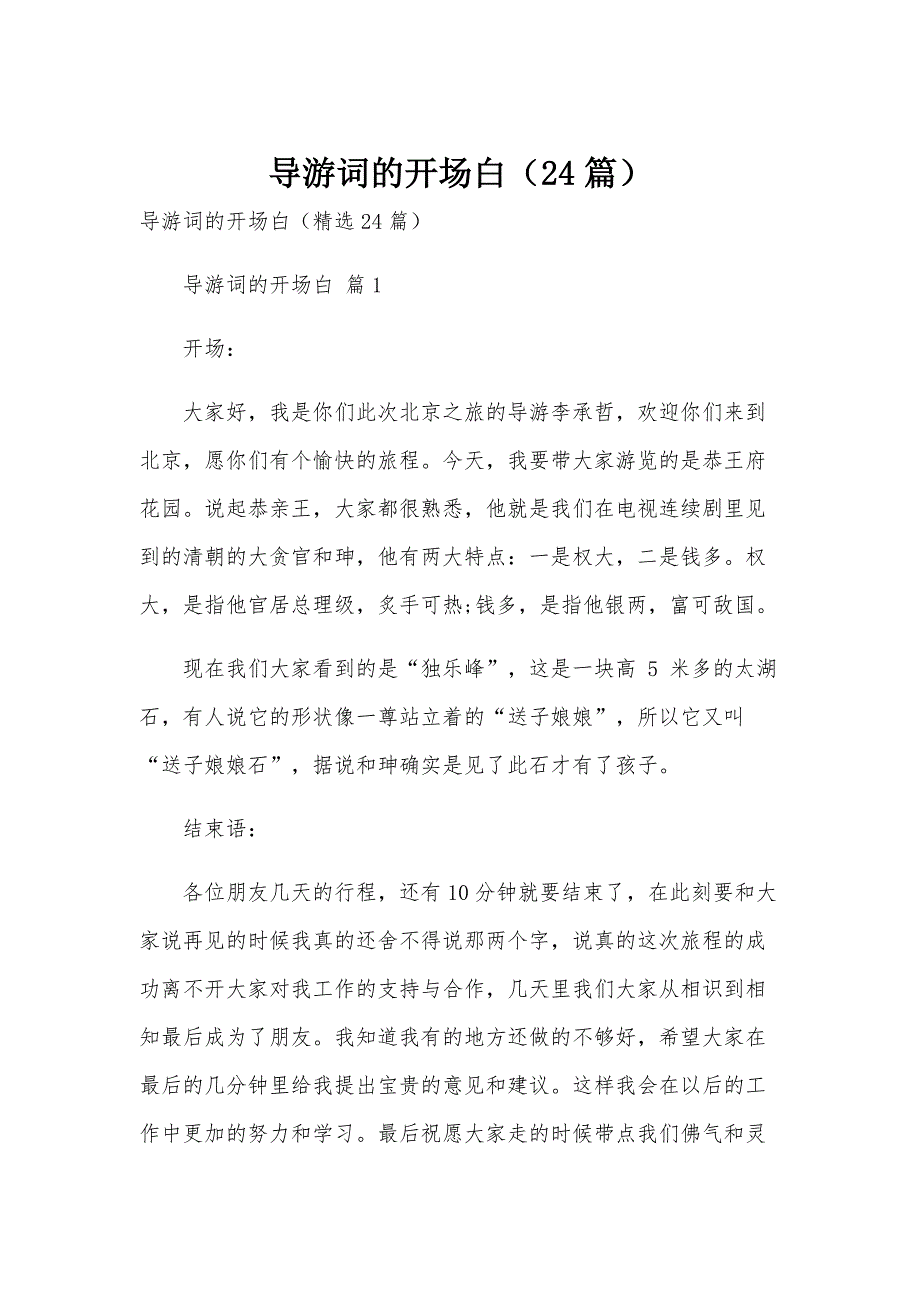 导游词的开场白（24篇）

导游词的开场白（精选24篇）

导游词的开场白 篇1

开场：

大家好，我是你们此次北京之旅的导游李承哲，欢迎你们来到北京，愿你们有个愉快的旅程。今天，我要带大家游览的是恭王府花园。说起恭亲王，大家都很熟悉，他就是我们在电视连续剧里见到的清朝的大贪官和珅，他有两大特点：一是权大，二是钱多。权大，是指他官居总理级，炙手可热;钱多，是指他银两，富可敌国。

现在我们大家看到的是“独乐峰”，这是一块高 5 米多的太湖石，有人说它的形状像一尊站立着的“送子娘娘”，所以它又叫“送子娘娘石”，据说和珅确实是见了此石才有了孩子。

结束语：

各位朋友几天的行程，还有10分钟就要结束了，在此刻要和大家说再见的时候我真的还舍不得说那两个字，说真的这次旅程的成功离不开大家对我工作的支持与合作，几天里我们大家从相识到相知最后成为了朋友。我知道我有的地方还做的不够好，希望大家在最后的几分钟里给我提出宝贵的意见和建议。这样我会在以后的工作中更加的努力和学习。最后祝愿大家走的时候带点我们佛气和灵